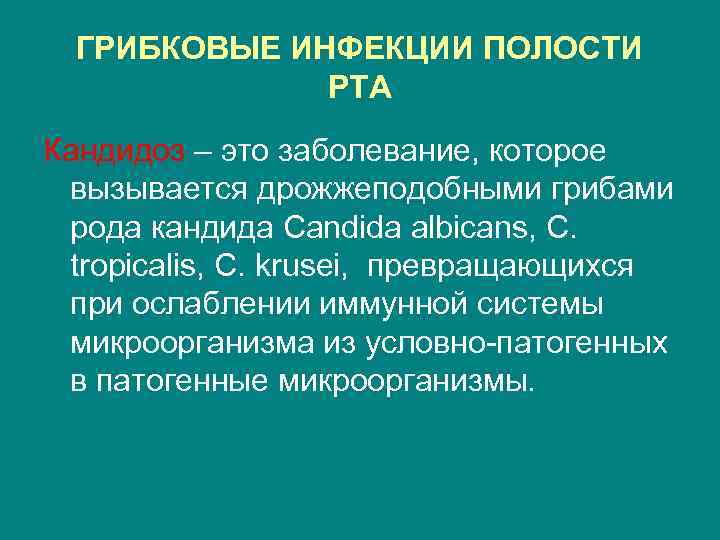 ГРИБКОВЫЕ ИНФЕКЦИИ ПОЛОСТИ РТА

Кандидоз – это заболевание, которое вызывается дрожжеподобными грибами рода кандида Candida albicans, C. tropicalis, C. krusei, превращающихся при ослаблении иммунной системы микроорганизма из условно-патогенных в патогенные микроорганизмы.